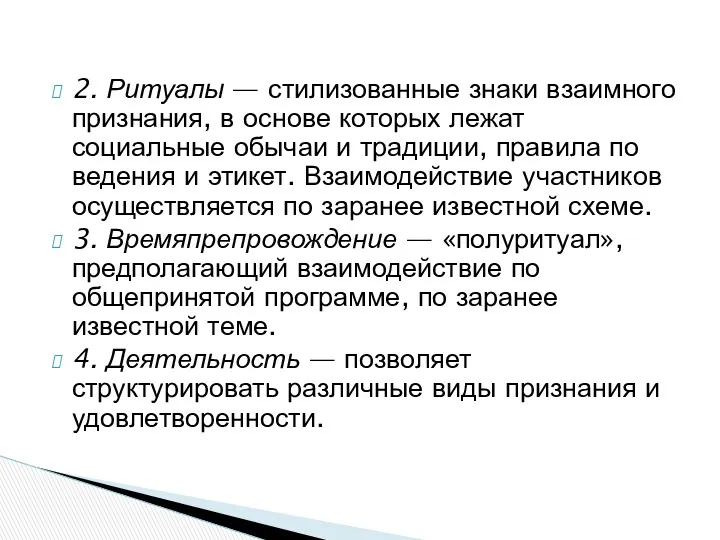 2. Ритуалы — стилизованные знаки взаимного признания, в основе которых лежат социальные обычаи и традиции, правила по ведения и этикет. Взаимодействие участников осуществляется по заранее известной схеме.

3. Времяпрепровождение — «полуритуал», предполагающий взаимодействие по общепринятой программе, по заранее известной теме.

4. Деятельность — позволяет структурировать различные виды признания и удовлетворенности.